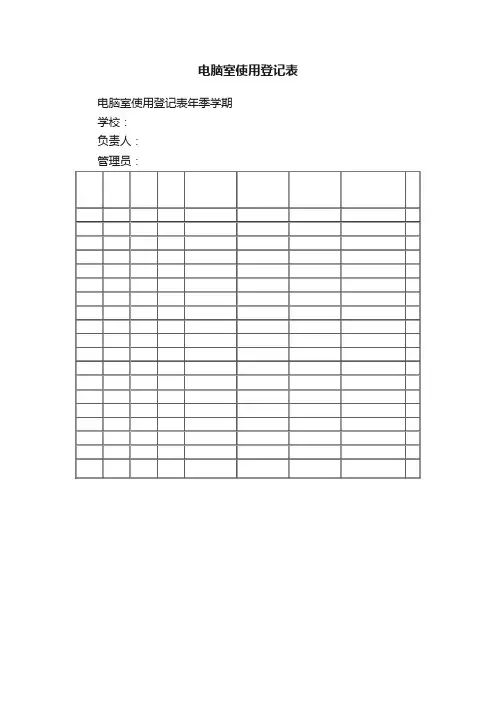 电脑室使用登记表

电脑室使用登记表年季学期
学校：
负责人：
管理员：